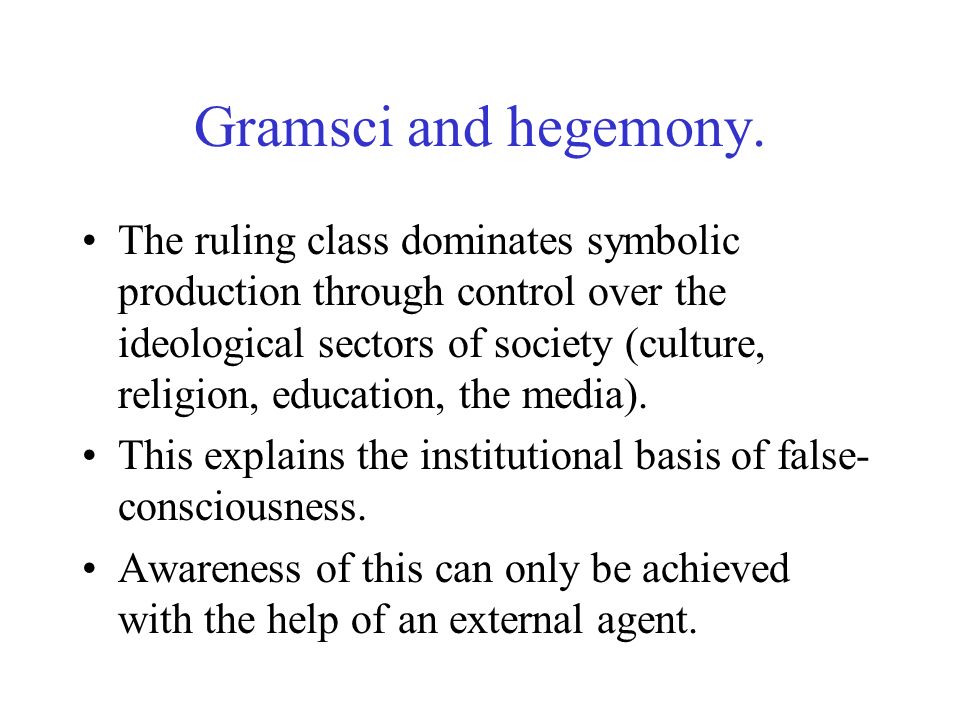 Gramsci and hegemony.

• The ruling class dominates symbolic production through control over the ideological sectors of society (culture, religion, education, the media).

• This explains the institutional basis of false-consciousness.

• Awareness of this can only be achieved with the help of an external agent.